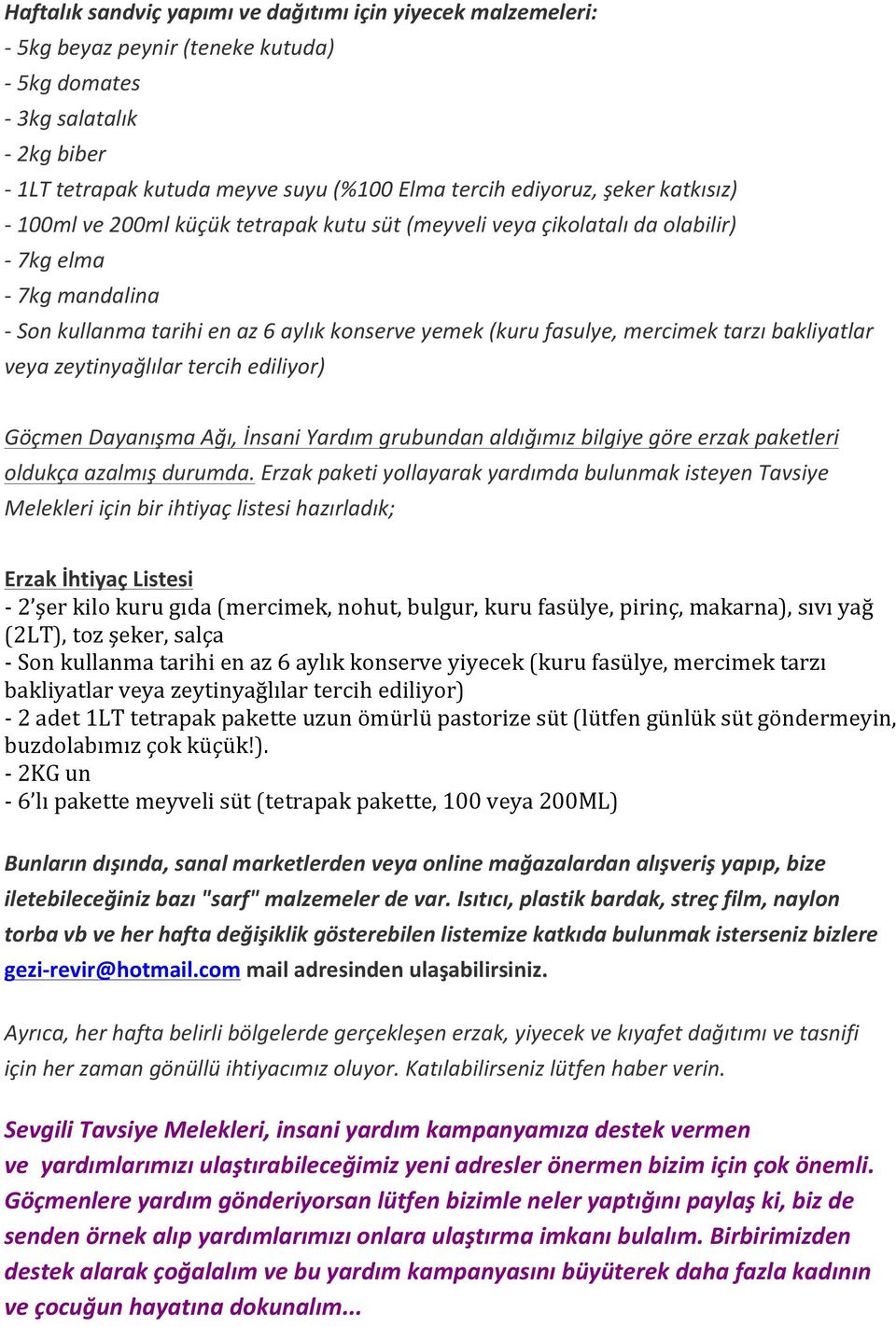 Haftalık sandviç yapımı ve dağıtımı için yiyecek malzemeleri:
- 5kg beyaz peynir (teneke kutuda)
- 5kg domates
- 3kg salatalık
- 2kg biber
- 1LT tetrapak kutuda meyve suyu (%100 Elma tercih ediyoruz, şeker katkısız)
- 100ml ve 200ml küçük tetrapak kutu süt (meyveli veya çikolatalı da olabilir)
- 7kg elma
- 7kg mandalina
- Son kullanma tarihi en az 6 aylık konserve yemek (kuru fasulye, mercimek tarzı bakliyatlar veya zeytinyağlılar tercih ediliyor)

Göçmen Dayanışma Ağı, İnsani Yardım grubundan aldığımız bilgiye göre erzak paketleri oldukça azalmış durumda. Erzak paketi yollayarak yardımda bulunmak isteyen Tavsiye Melekleri için bir ihtiyaç listesi hazırladık;

Erzak İhtiyaç Listesi
- 2'şer kilo kuru gıda (mercimek, nohut, bulgur, kuru fasülye, pirinç, makarna), sıvı yağ (2LT), toz şeker, salça
- Son kullanma tarihi en az 6 aylık konserve yiyecek (kuru fasülye, mercimek tarzı bakliyatlar veya zeytinyağlılar tercih ediliyor)
- 2 adet 1LT tetrapak pakette uzun ömürlü pastorize süt (lütfen günlük süt göndermeyin, buzdolabımız çok küçük!).
- 2KG un
- 6'lı pakette meyveli süt (tetrapak pakette, 100 veya 200ML)

Bunların dışında, sanal marketlerden veya online mağazalardan alışveriş yapıp, bize iletebileceğiniz bazı "sarf" malzemeler de var. Isıtıcı, plastik bardak, streç film, naylon torba vb ve her hafta değişiklik gösterebilen listemize katkıda bulunmak isterseniz bizlere gezi-revir@hotmail.com mail adresinden ulaşabilirsiniz.

Ayrıca, her hafta belirli bölgelerde gerçekleşen erzak, yiyecek ve kıyafet dağıtımı ve tasnifi için her zaman gönüllü ihtiyacımız oluyor. Katılabilirseniz lütfen haber verin.

Sevgili Tavsiye Melekleri, insani yardım kampanyamıza destek vermen ve yardımlarımızı ulaştırabileceğimiz yeni adresler önermen bizim için çok önemli. Göçmenlere yardım gönderiyorsan lütfen bizimle neler yaptığını paylaş ki, biz de senden örnek alıp yardımlarımızı onlara ulaştırma imkanı bulalım. Birbirimizden destek alarak çoğalalım ve bu yardım kampanyasını büyüterek daha fazla kadının ve çocuğun hayatına dokunalım...